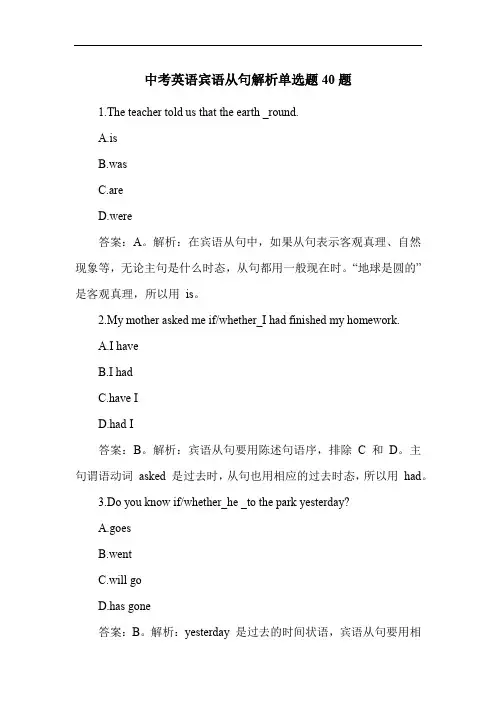 中考英语宾语从句解析单选题 40 题

1.The teacher told us that the earth _round.

A.is

B.was

C.are

D.were

答案：A。解析：在宾语从句中，如果从句表示客观真理、自然现象等，无论主句是什么时态，从句都用一般现在时。“地球是圆的”是客观真理，所以用 is。

2.My mother asked me if/whether_I had finished my homework.

A.I have

B.I had

C.have I

D.had I

答案：B。解析：宾语从句要用陈述句语序，排除 C 和 D。主句谓语动词 asked 是过去时，从句也用相应的过去时态，所以用 had。

3.Do you know if/whether_he _to the park yesterday?

A.goes

B.went

C.will go

D.has gone

答案：B。解析：yesterday 是过去的时间状语，宾语从句要用相